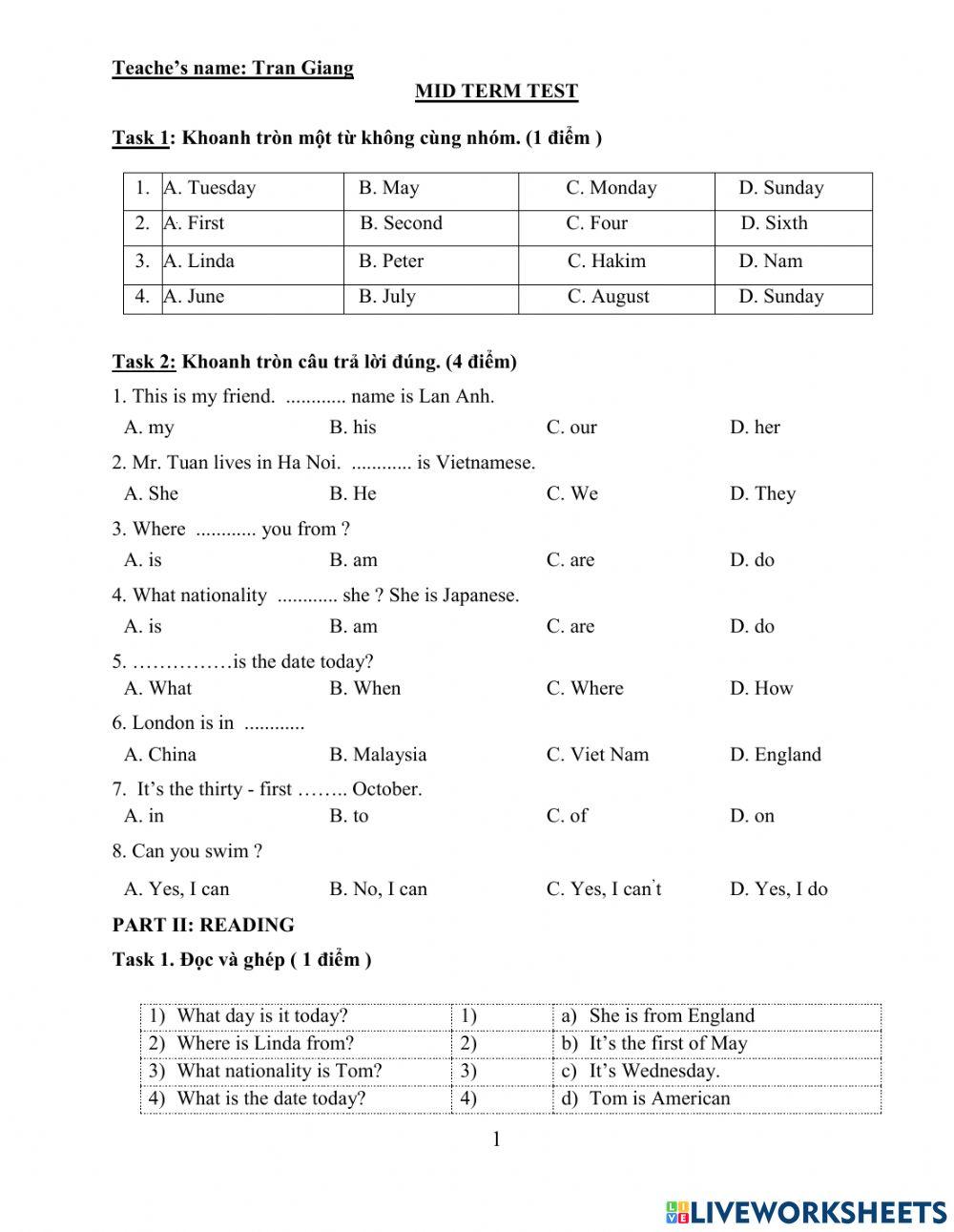 Teache's name: Tran Giang

MID TERM TEST

Task 1: Khoanh tròn một từ không cùng nhóm. (1 điểm )

| 1. | A. Tuesday | B. May | C. Monday | D. Sunday |
|---|---|---|---|---|
| 2. | A. First | B. Second | C. Four | D. Sixth |
| 3. | A. Linda | B. Peter | C. Hakim | D. Nam |
| 4. | A. June | B. July | C. August | D. Sunday |

Task 2: Khoanh tròn câu trả lời đúng. (4 điểm)

1. This is my friend. ............ name is Lan Anh.
A. my B. his C. our D. her

2. Mr. Tuan lives in Ha Noi. ............ is Vietnamese.
A. She B. He C. We D. They

3. Where ............ you from ?
A. is B. am C. are D. do

4. What nationality ............ she ? She is Japanese.
A. is B. am C. are D. do

5. ……………is the date today?
A. What B. When C. Where D. How

6. London is in ............
A. China B. Malaysia C. Viet Nam D. England

7. It's the thirty - first …….. October.
A. in B. to C. of D. on

8. Can you swim ?
A. Yes, I can B. No, I can C. Yes, I can't D. Yes, I do

PART II: READING

Task 1. Đọc và ghép ( 1 điểm )

| 1) What day is it today? | 1) | a) She is from England |
|---|---|---|
| 2) Where is Linda from? | 2) | b) It's the first of May |
| 3) What nationality is Tom? | 3) | c) It's Wednesday. |
| 4) What is the date today? | 4) | d) Tom is American |

1

LIVEWORKSHEETS